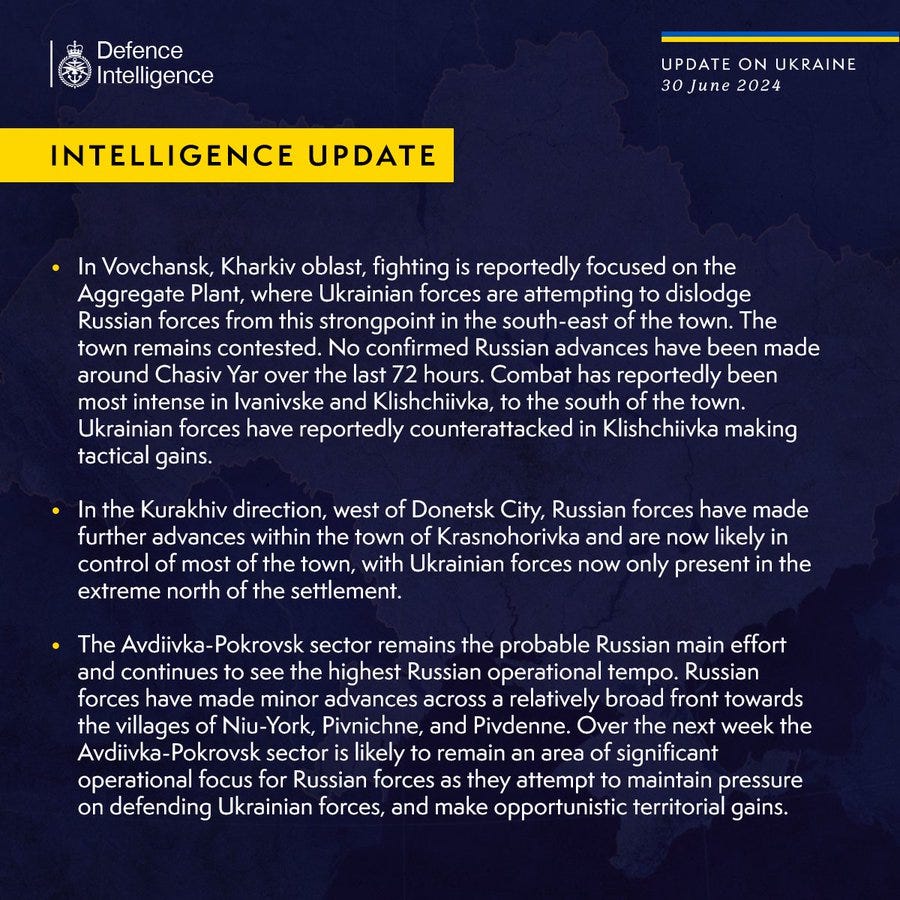 Defence Intelligence

UPDATE ON UKRAINE
30 June 2024

INTELLIGENCE UPDATE

• In Vovchansk, Kharkiv oblast, fighting is reportedly focused on the Aggregate Plant, where Ukrainian forces are attempting to dislodge Russian forces from this strongpoint in the south-east of the town. The town remains contested. No confirmed Russian advances have been made around Chasiv Yar over the last 72 hours. Combat has reportedly been most intense in Ivanivske and Klishchiivka, to the south of the town. Ukrainian forces have reportedly counterattacked in Klishchiivka making tactical gains.

• In the Kurakhiv direction, west of Donetsk City, Russian forces have made further advances within the town of Krasnohorivka and are now likely in control of most of the town, with Ukrainian forces now only present in the extreme north of the settlement.

• The Avdiivka-Pokrovsk sector remains the probable Russian main effort and continues to see the highest Russian operational tempo. Russian forces have made minor advances across a relatively broad front towards the villages of Niu-York, Pivnichne, and Pivdenne. Over the next week the Avdiivka-Pokrovsk sector is likely to remain an area of significant operational focus for Russian forces as they attempt to maintain pressure on defending Ukrainian forces, and make opportunistic territorial gains.